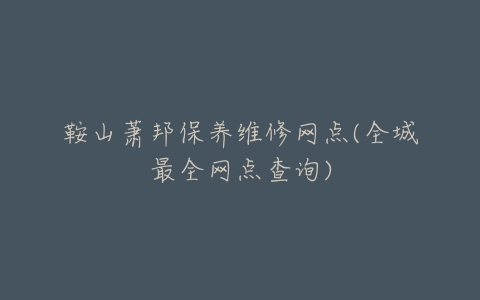 鞍山萧邦保养维修网点(全城最全网点查询)